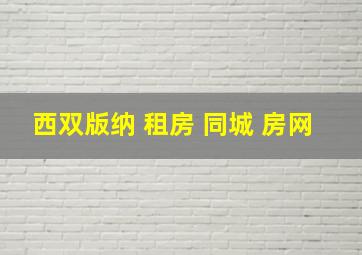 西双版纳 租房 同城 房网